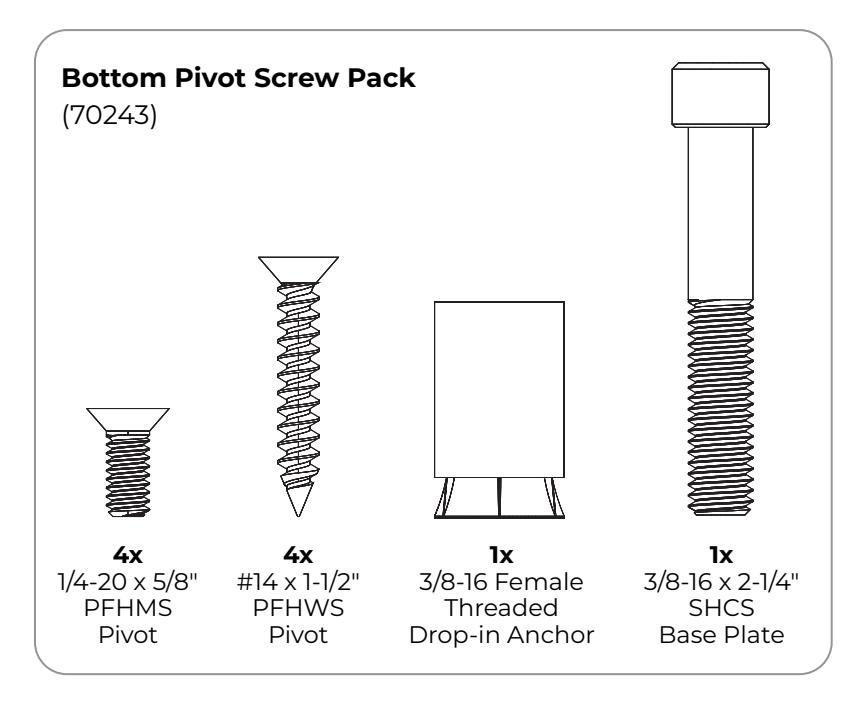 **Bottom Pivot Screw Pack**
(70243)

**4x**
1/4-20 x 5/8"
PFHMS
Pivot

**4x**
#14 x 1-1/2"
PFHWS
Pivot

**1x**
3/8-16 Female
Threaded
Drop-in Anchor

**1x**
3/8-16 x 2-1/4"
SHCS
Base Plate